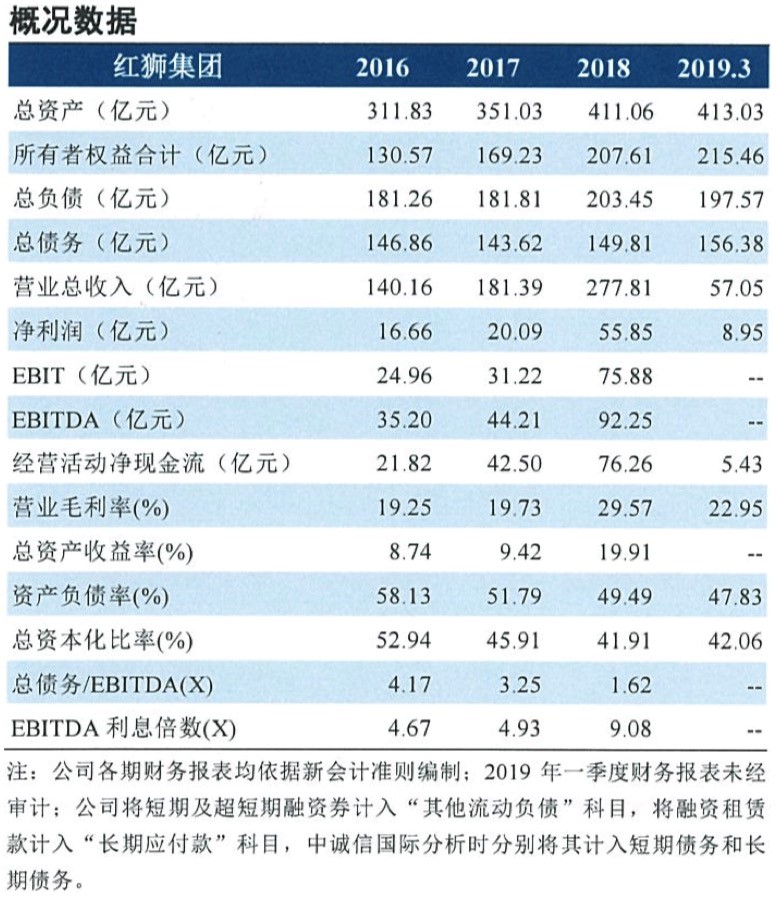 概况数据

| 红狮集团 | 2016 | 2017 | 2018 | 2019.3 |
|---|---|---|---|---|
| 总资产（亿元） | 311.83 | 351.03 | 411.06 | 413.03 |
| 所有者权益合计（亿元） | 130.57 | 169.23 | 207.61 | 215.46 |
| 总负债（亿元） | 181.26 | 181.81 | 203.45 | 197.57 |
| 总债务（亿元） | 146.86 | 143.62 | 149.81 | 156.38 |
| 营业总收入（亿元） | 140.16 | 181.39 | 277.81 | 57.05 |
| 净利润（亿元） | 16.66 | 20.09 | 55.85 | 8.95 |
| EBIT（亿元） | 24.96 | 31.22 | 75.88 | -- |
| EBITDA（亿元） | 35.20 | 44.21 | 92.25 | -- |
| 经营活动净现金流（亿元） | 21.82 | 42.50 | 76.26 | 5.43 |
| 营业毛利率(%) | 19.25 | 19.73 | 29.57 | 22.95 |
| 总资产收益率(%) | 8.74 | 9.42 | 19.91 | -- |
| 资产负债率(%) | 58.13 | 51.79 | 49.49 | 47.83 |
| 总资本化比率(%) | 52.94 | 45.91 | 41.91 | 42.06 |
| 总债务/EBITDA(X) | 4.17 | 3.25 | 1.62 | -- |
| EBITDA 利息倍数(X) | 4.67 | 4.93 | 9.08 | -- |

注：公司各期财务报表均依据新会计准则编制；2019 年一季度财务报表未经审计；公司将短期及超短期融资券计入“其他流动负债”科目，将融资租赁款计入“长期应付款”科目，中诚信国际分析时分别将其计入短期债务和长期债务。